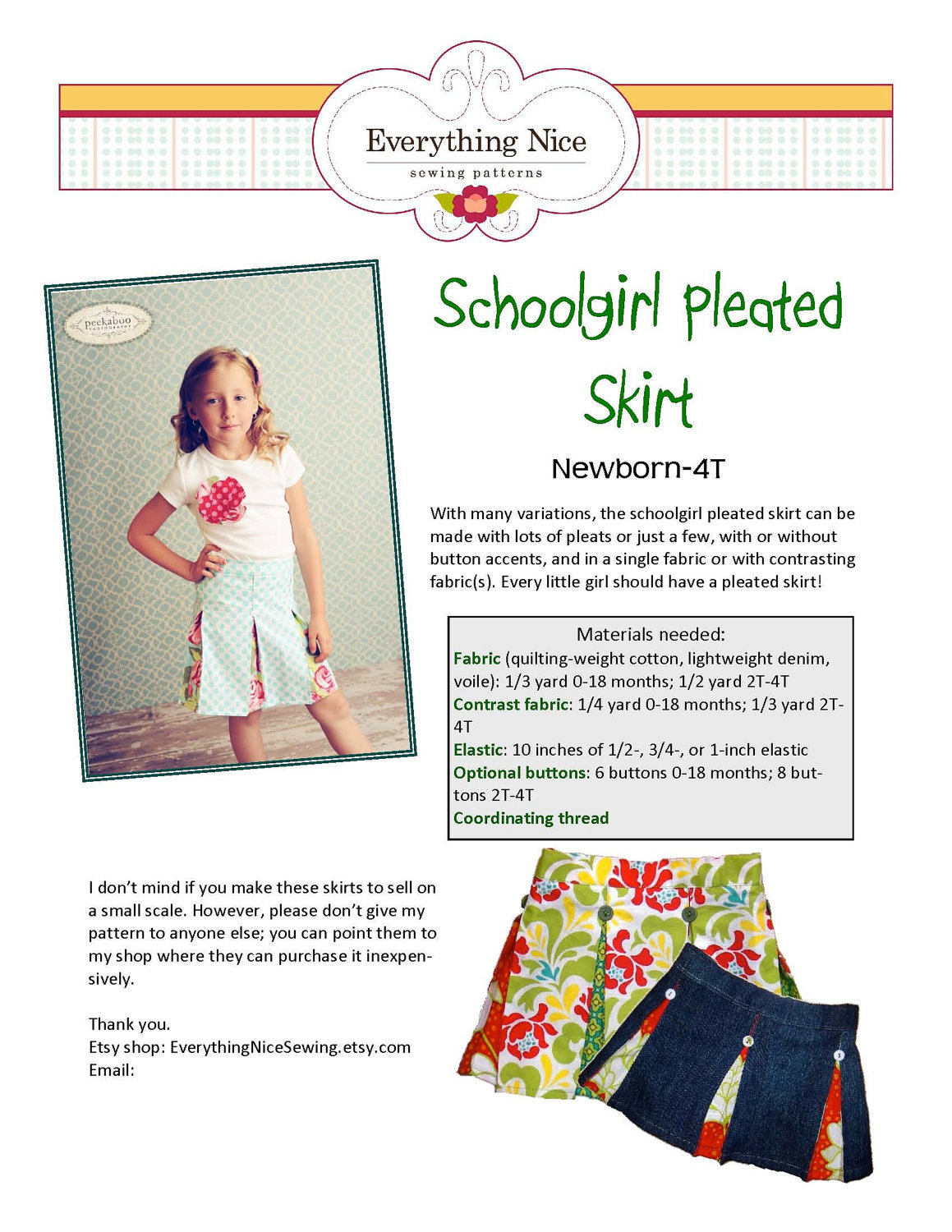 Everything Nice
sewing patterns

peekaboo PHOTOGRAPHY

Schoolgirl Pleated Skirt

Newborn-4T

With many variations, the schoolgirl pleated skirt can be made with lots of pleats or just a few, with or without button accents, and in a single fabric or with contrasting fabric(s). Every little girl should have a pleated skirt!

Materials needed:
Fabric (quilting-weight cotton, lightweight denim, voile): 1/3 yard 0-18 months; 1/2 yard 2T-4T
Contrast fabric: 1/4 yard 0-18 months; 1/3 yard 2T-4T
Elastic: 10 inches of 1/2-, 3/4-, or 1-inch elastic
Optional buttons: 6 buttons 0-18 months; 8 buttons 2T-4T
Coordinating thread

I don't mind if you make these skirts to sell on a small scale. However, please don't give my pattern to anyone else; you can point them to my shop where they can purchase it inexpensively.

Thank you.
Etsy shop: EverythingNiceSewing.etsy.com
Email: